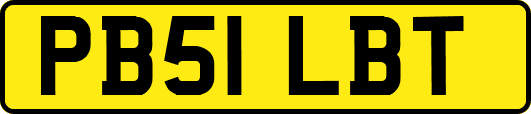 PB51 LBT